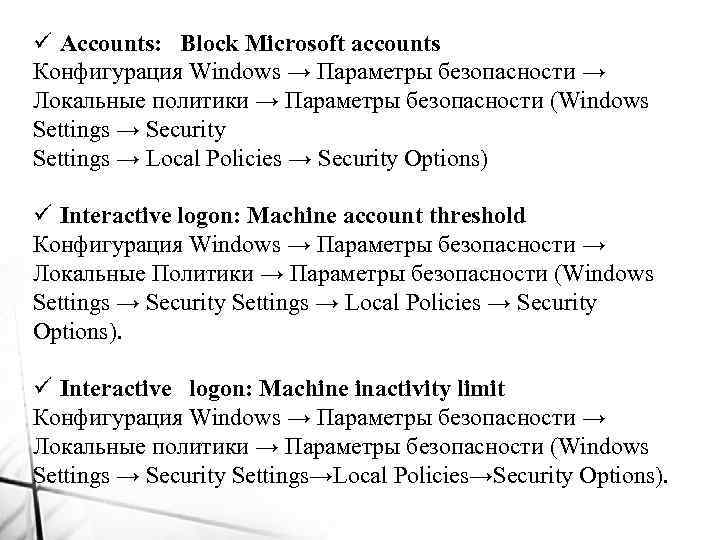 ✓ Accounts: Block Microsoft accounts
Конфигурация Windows → Параметры безопасности → Локальные политики → Параметры безопасности (Windows Settings → Security
Settings → Local Policies → Security Options)

✓ Interactive logon: Machine account threshold
Конфигурация Windows → Параметры безопасности → Локальные Политики → Параметры безопасности (Windows Settings → Security Settings → Local Policies → Security Options).

✓ Interactive logon: Machine inactivity limit
Конфигурация Windows → Параметры безопасности → Локальные политики → Параметры безопасности (Windows Settings → Security Settings→Local Policies→Security Options).